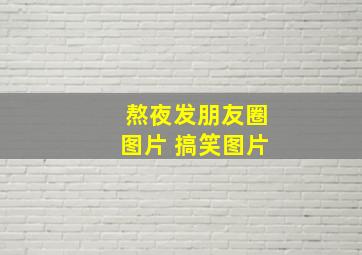 熬夜发朋友圈
图片 搞笑图片